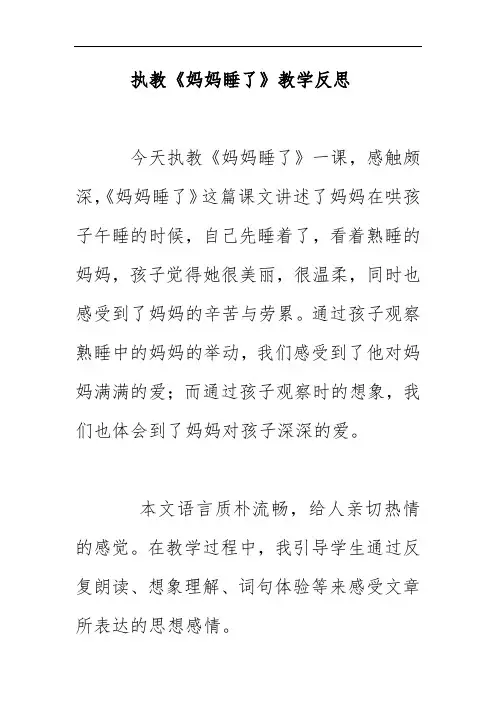 执教《妈妈睡了》教学反思

今天执教《妈妈睡了》一课，感触颇深，《妈妈睡了》这篇课文讲述了妈妈在哄孩子午睡的时候，自己先睡着了，看着熟睡的妈妈，孩子觉得她很美丽，很温柔，同时也感受到了妈妈的辛苦与劳累。通过孩子观察熟睡中的妈妈的举动，我们感受到了他对妈妈满满的爱；而通过孩子观察时的想象，我们也体会到了妈妈对孩子深深的爱。

本文语言质朴流畅，给人亲切热情的感觉。在教学过程中，我引导学生通过反复朗读、想象理解、词句体验等来感受文章所表达的思想感情。